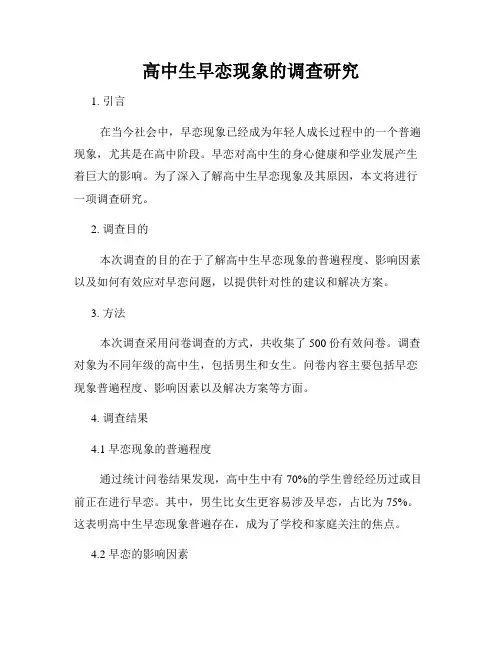 高中生早恋现象的调查研究

1. 引言

在当今社会中，早恋现象已经成为年轻人成长过程中的一个普遍现象，尤其是在高中阶段。早恋对高中生的身心健康和学业发展产生着巨大的影响。为了深入了解高中生早恋现象及其原因，本文将进行一项调查研究。

2. 调查目的

本次调查的目的在于了解高中生早恋现象的普遍程度、影响因素以及如何有效应对早恋问题，以提供针对性的建议和解决方案。

3. 方法

本次调查采用问卷调查的方式，共收集了 500 份有效问卷。调查对象为不同年级的高中生，包括男生和女生。问卷内容主要包括早恋现象普遍程度、影响因素以及解决方案等方面。

4. 调查结果

4.1 早恋现象的普遍程度

通过统计问卷结果发现，高中生中有 70%的学生曾经经历过或目前正在进行早恋。其中，男生比女生更容易涉及早恋，占比为 75%。这表明高中生早恋现象普遍存在，成为了学校和家庭关注的焦点。

4.2 早恋的影响因素